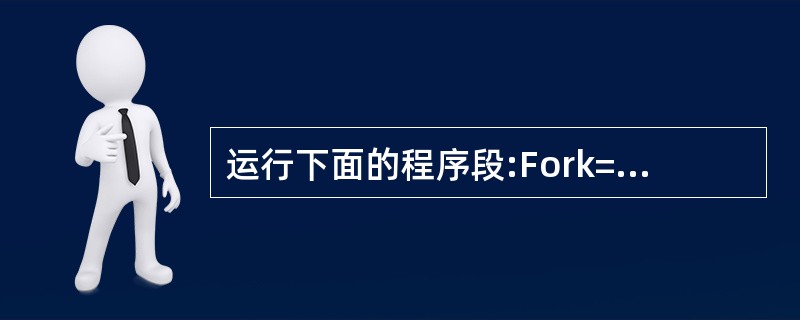 运行下面的程序段:Fork=...